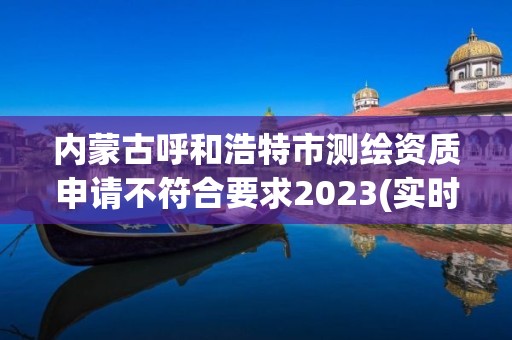 内蒙古呼和浩特市测绘资质申请不符合要求2023(实时